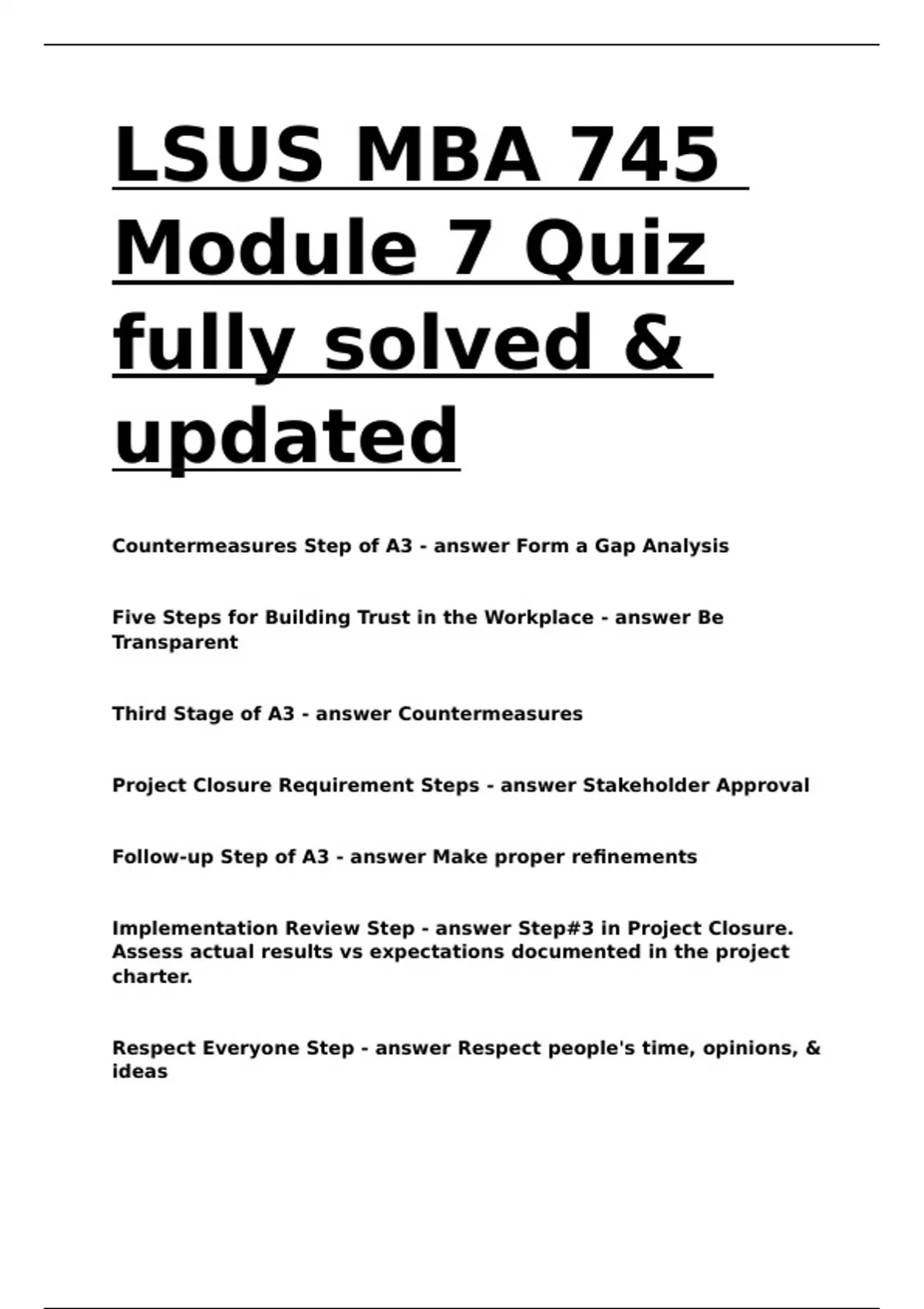 LSUS MBA 745 Module 7 Quiz fully solved & updated

Countermeasures Step of A3 - answer Form a Gap Analysis

Five Steps for Building Trust in the Workplace - answer Be Transparent

Third Stage of A3 - answer Countermeasures

Project Closure Requirement Steps - answer Stakeholder Approval

Follow-up Step of A3 - answer Make proper refinements

Implementation Review Step - answer Step#3 in Project Closure. Assess actual results vs expectations documented in the project charter.

Respect Everyone Step - answer Respect people's time, opinions, & ideas